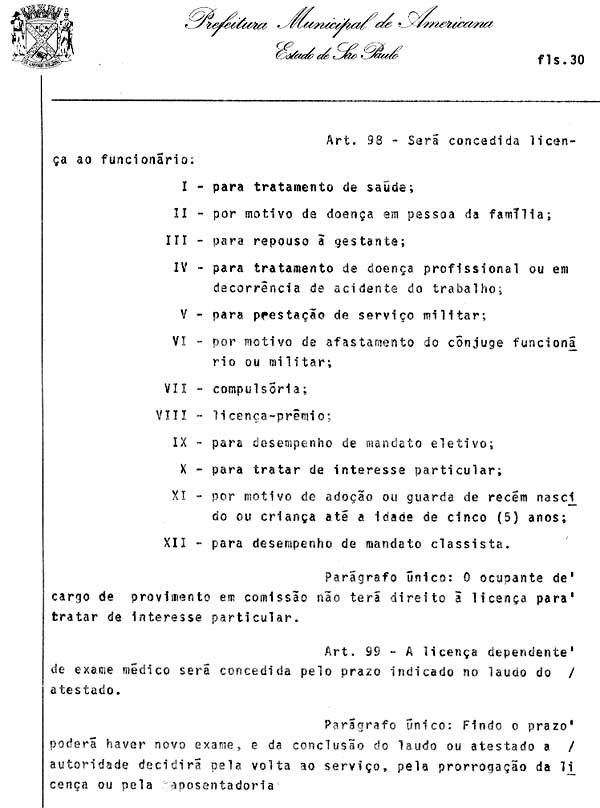 Prefeitura Municipal de Americana
Estado de São Paulo

fls.30

Art. 98 - Será concedida licença ao funcionário:

I - para tratamento de saúde;

II - por motivo de doença em pessoa da família;

III - para repouso à gestante;

IV - para tratamento de doença profissional ou em decorrência de acidente do trabalho;

V - para prestação de serviço militar;

VI - por motivo de afastamento do cônjuge funcionário ou militar;

VII - compulsória;

VIII - licença-prêmio;

IX - para desempenho de mandato eletivo;

X - para tratar de interesse particular;

XI - por motivo de adoção ou guarda de recém nascido ou criança até a idade de cinco (5) anos;

XII - para desempenho de mandato classista.

Parágrafo único: O ocupante de' cargo de provimento em comissão não terá direito à licença para' tratar de interesse particular.

Art. 99 - A licença dependente' de exame médico será concedida pelo prazo indicado no laudo do / atestado.

Parágrafo único: Findo o prazo' poderá haver novo exame, e da conclusão do laudo ou atestado a / autoridade decidirá pela volta ao serviço, pela prorrogação da licença ou pela aposentadoria